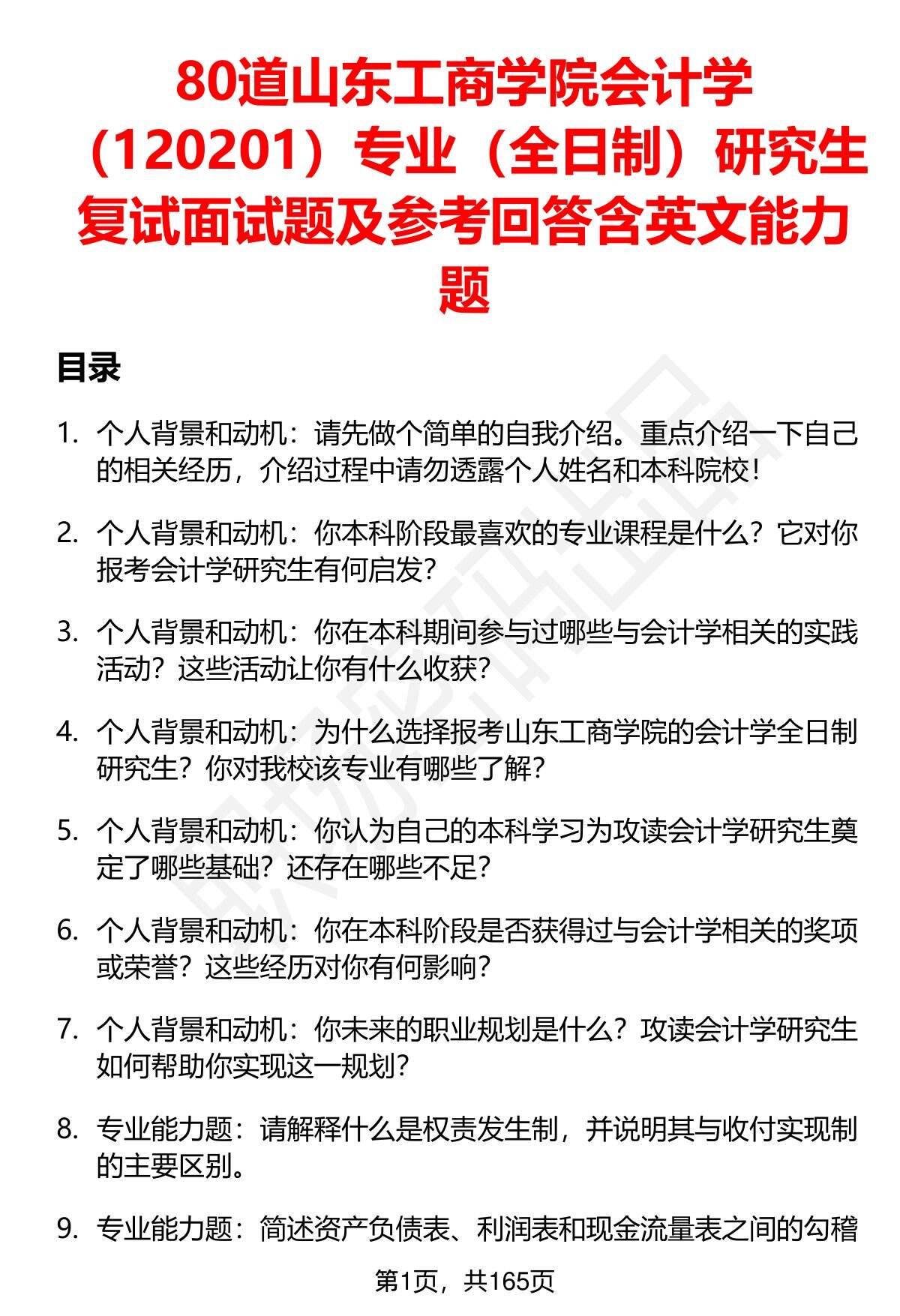 80道山东工商学院会计学（120201）专业（全日制）研究生复试面试题及参考回答含英文能力题

目录

1. 个人背景和动机：请先做个简单的自我介绍。重点介绍一下自己的相关经历，介绍过程中请勿透露个人姓名和本科院校！

2. 个人背景和动机：你本科阶段最喜欢的专业课程是什么？它对你报考会计学研究生有何启发？

3. 个人背景和动机：你在本科期间参与过哪些与会计学相关的实践活动？这些活动让你有什么收获？

4. 个人背景和动机：为什么选择报考山东工商学院的会计学全日制研究生？你对我校该专业有哪些了解？

5. 个人背景和动机：你认为自己的本科学习为攻读会计学研究生奠定了哪些基础？还存在哪些不足？

6. 个人背景和动机：你在本科阶段是否获得过与会计学相关的奖项或荣誉？这些经历对你有何影响？

7. 个人背景和动机：你未来的职业规划是什么？攻读会计学研究生如何帮助你实现这一规划？

8. 专业能力题：请解释什么是权责发生制，并说明其与收付实现制的主要区别。

9. 专业能力题：简述资产负债表、利润表和现金流量表之间的勾稽

第1页，共165页